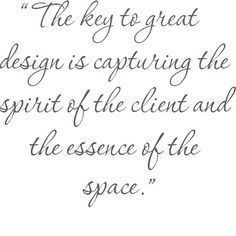 “The key to great design is capturing the spirit of the client and the essence of the space.”